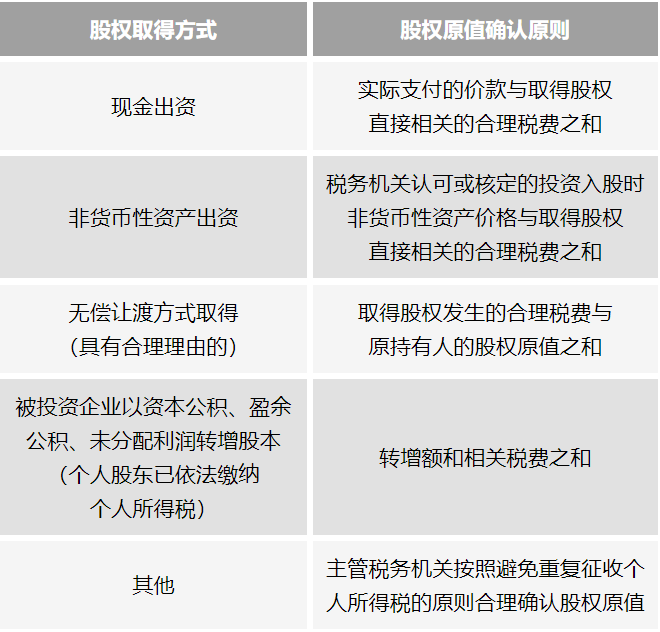 | 股权取得方式 | 股权原值确认原则 |
|---|---|
| 现金出资 | 实际支付的价款与取得股权直接相关的合理税费之和 |
| 非货币性资产出资 | 税务机关认可或核定的投资入股时非货币性资产价格与取得股权直接相关的合理税费之和 |
| 无偿让渡方式取得（具有合理理由的） | 取得股权发生的合理税费与原持有人的股权原值之和 |
| 被投资企业以资本公积、盈余公积、未分配利润转增股本（个人股东已依法缴纳个人所得税） | 转增额和相关税费之和 |
| 其他 | 主管税务机关按照避免重复征收个人所得税的原则合理确认股权原值 |